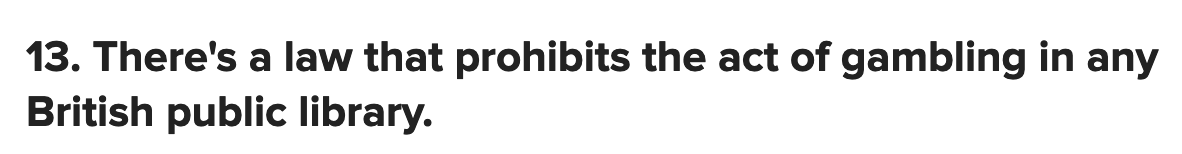 13. There's a law that prohibits the act of gambling in any British public library.